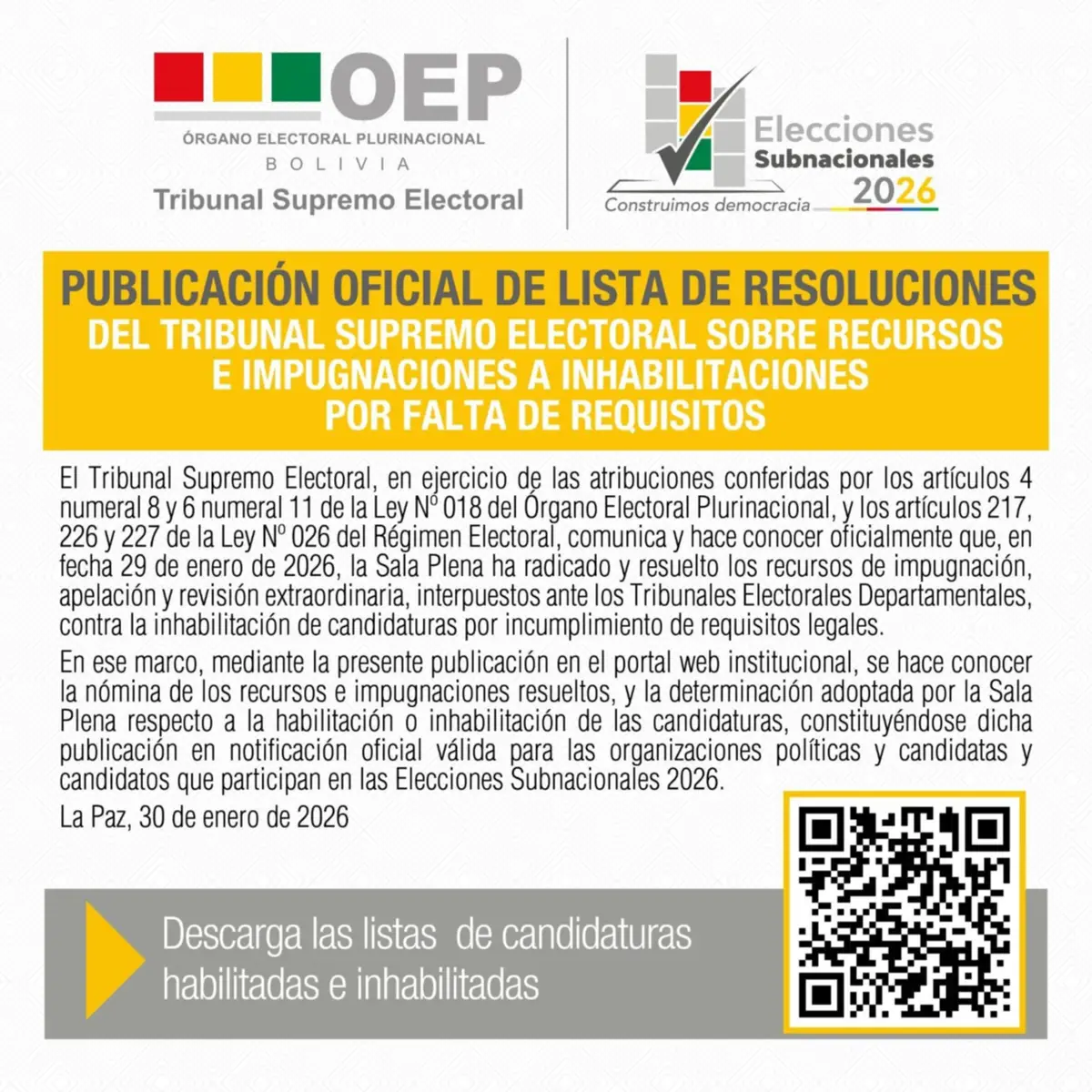 OEP
ÓRGANO ELECTORAL PLURINACIONAL
BOLIVIA
Tribunal Supremo Electoral

Elecciones Subnacionales 2026
Construimos democracia

PUBLICACIÓN OFICIAL DE LISTA DE RESOLUCIONES
DEL TRIBUNAL SUPREMO ELECTORAL SOBRE RECURSOS E IMPUGNACIONES A INHABILITACIONES POR FALTA DE REQUISITOS

El Tribunal Supremo Electoral, en ejercicio de las atribuciones conferidas por los artículos 4 numeral 8 y 6 numeral 11 de la Ley Nº 018 del Órgano Electoral Plurinacional, y los artículos 217, 226 y 227 de la Ley Nº 026 del Régimen Electoral, comunica y hace conocer oficialmente que, en fecha 29 de enero de 2026, la Sala Plena ha radicado y resuelto los recursos de impugnación, apelación y revisión extraordinaria, interpuestos ante los Tribunales Electorales Departamentales, contra la inhabilitación de candidaturas por incumplimiento de requisitos legales.

En ese marco, mediante la presente publicación en el portal web institucional, se hace conocer la nómina de los recursos e impugnaciones resueltos, y la determinación adoptada por la Sala Plena respecto a la habilitación o inhabilitación de las candidaturas, constituyéndose dicha publicación en notificación oficial válida para las organizaciones políticas y candidatas y candidatos que participan en las Elecciones Subnacionales 2026.

La Paz, 30 de enero de 2026

Descarga las listas de candidaturas habilitadas e inhabilitadas